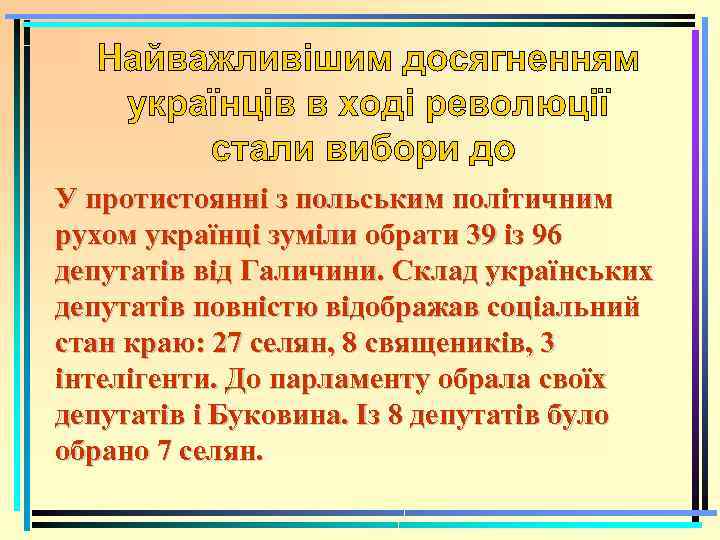 Найважливішим досягненням українців в ході революції стали вибори до

У протистоянні з польським політичним рухом українці зуміли обрати 39 із 96 депутатів від Галичини. Склад українських депутатів повністю відображав соціальний стан краю: 27 селян, 8 священиків, 3 інтелігенти. До парламенту обрала своїх депутатів і Буковина. Із 8 депутатів було обрано 7 селян.